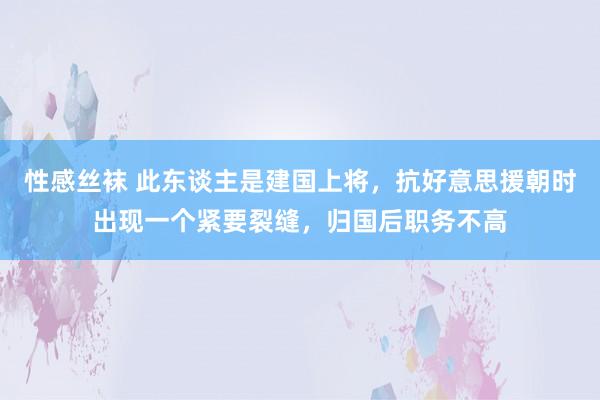 性感丝袜 此东谈主是建国上将，抗好意思援朝时出现一个紧要裂缝，归国后职务不高